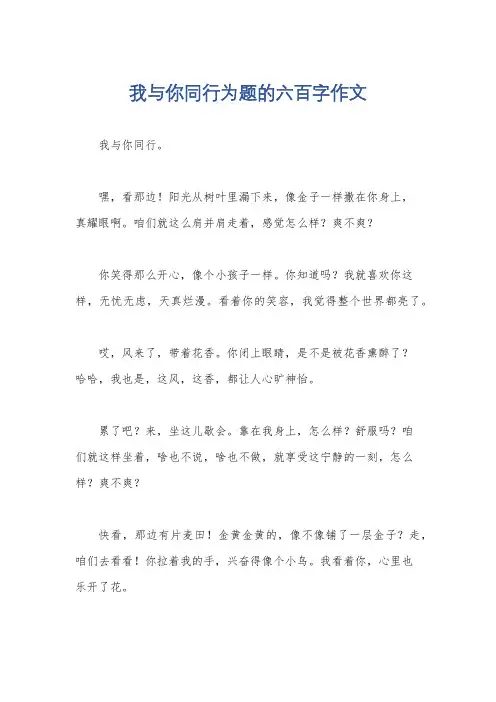 我与你同行为题的六百字作文

我与你同行。

嘿，看那边！阳光从树叶里漏下来，像金子一样撒在你身上，真耀眼啊。咱们就这么肩并肩走着，感觉怎么样？爽不爽？

你笑得那么开心，像个小孩子一样。你知道吗？我就喜欢你这样，无忧无虑，天真烂漫。看着你的笑容，我觉得整个世界都亮了。

哎，风来了，带着花香。你闭上眼睛，是不是被花香熏醉了？哈哈，我也是，这风，这香，都让人心旷神怡。

累了吧？来，坐这儿歇会。靠在我身上，怎么样？舒服吗？咱们就这样坐着，啥也不说，啥也不做，就享受这宁静的一刻，怎么样？爽不爽？

快看，那边有片麦田！金黄金黄的，像不像铺了一层金子？走，咱们去看看！你拉着我的手，兴奋得像个小鸟。我看着你，心里也乐开了花。